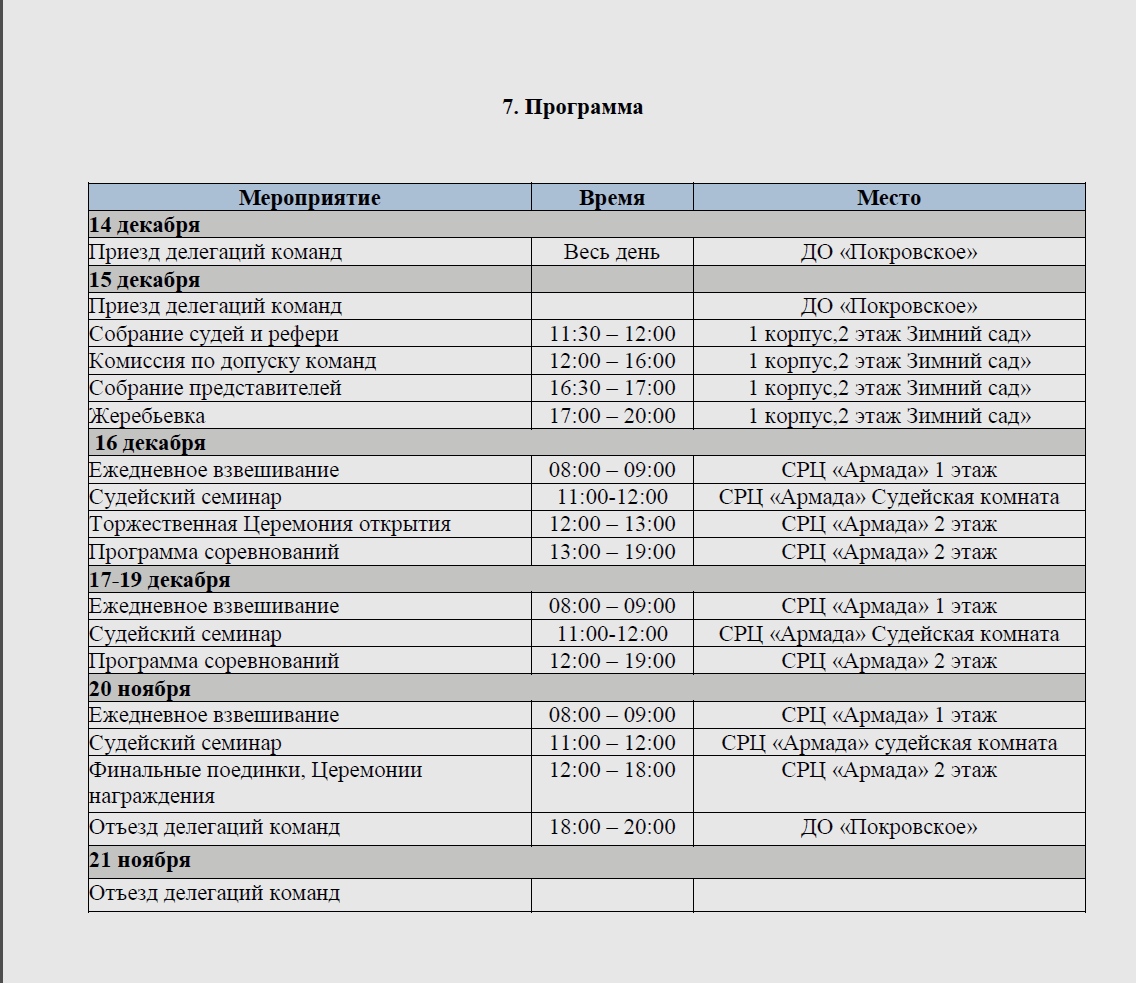 7. Программа

| Мероприятие | Время | Место |
|---|---|---|
| 14 декабря | | |
| Приезд делегаций команд | Весь день | ДО «Покровское» |
| 15 декабря | | |
| Приезд делегаций команд | | ДО «Покровское» |
| Собрание судей и рефери | 11:30 – 12:00 | 1 корпус,2 этаж Зимний сад» |
| Комиссия по допуску команд | 12:00 – 16:00 | 1 корпус,2 этаж Зимний сад» |
| Собрание представителей | 16:30 – 17:00 | 1 корпус,2 этаж Зимний сад» |
| Жеребьевка | 17:00 – 20:00 | 1 корпус,2 этаж Зимний сад» |
| 16 декабря | | |
| Ежедневное взвешивание | 08:00 – 09:00 | СРЦ «Армада» 1 этаж |
| Судейский семинар | 11:00-12:00 | СРЦ «Армада» Судейская комната |
| Торжественная Церемония открытия | 12:00 – 13:00 | СРЦ «Армада» 2 этаж |
| Программа соревнований | 13:00 – 19:00 | СРЦ «Армада» 2 этаж |
| 17-19 декабря | | |
| Ежедневное взвешивание | 08:00 – 09:00 | СРЦ «Армада» 1 этаж |
| Судейский семинар | 11:00-12:00 | СРЦ «Армада» Судейская комната |
| Программа соревнований | 12:00 – 19:00 | СРЦ «Армада» 2 этаж |
| 20 ноября | | |
| Ежедневное взвешивание | 08:00 – 09:00 | СРЦ «Армада» 1 этаж |
| Судейский семинар | 11:00 – 12:00 | СРЦ «Армада» судейская комната |
| Финальные поединки, Церемонии награждения | 12:00 – 18:00 | СРЦ «Армада» 2 этаж |
| Отъезд делегаций команд | 18:00 – 20:00 | ДО «Покровское» |
| 21 ноября | | |
| Отъезд делегаций команд | | |